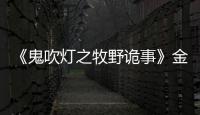 《鬼吹灯之牧野诡事》金